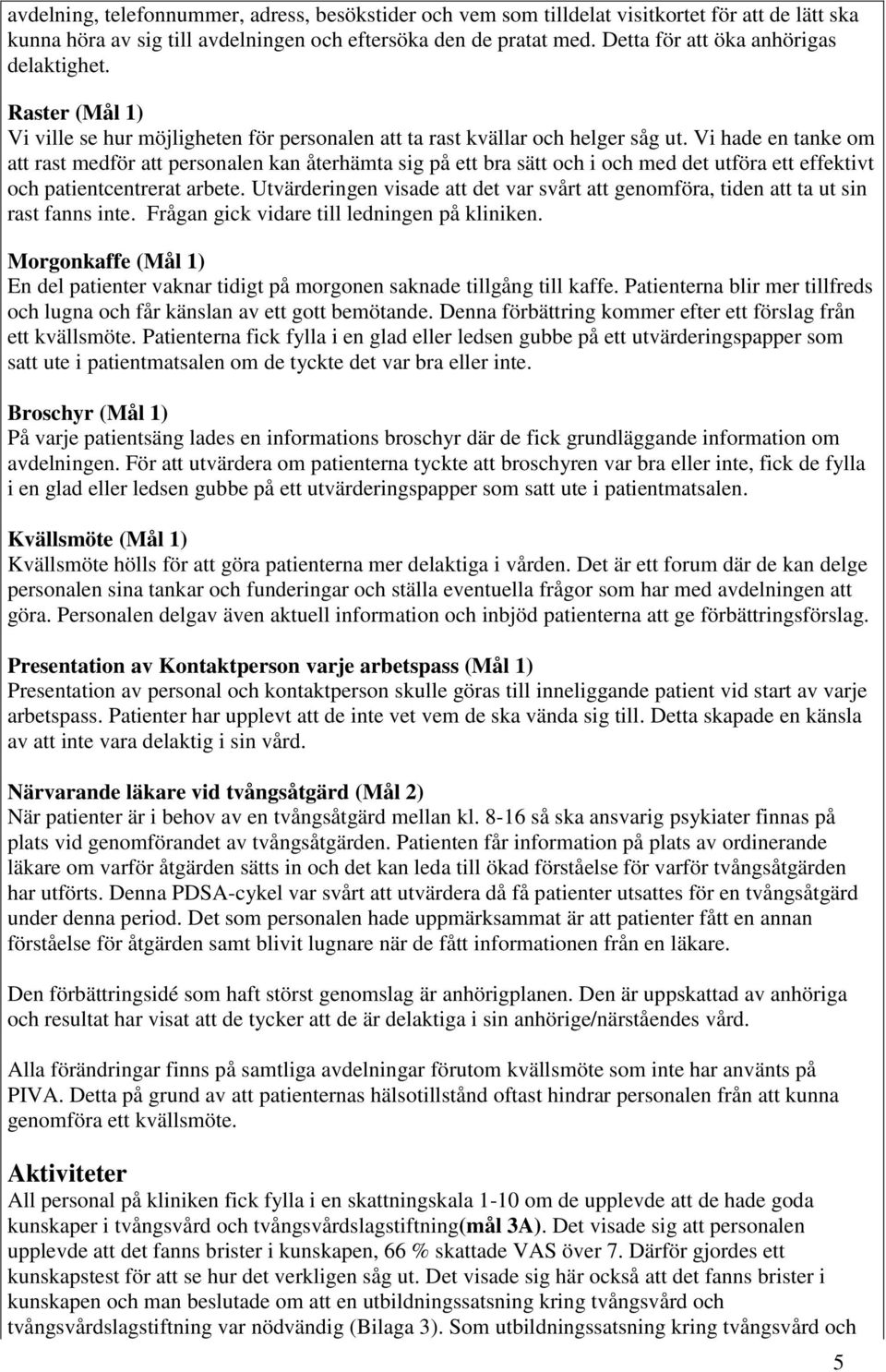 avdelning, telefonnummer, adress, besökstider och vem som tilldelat visitkortet för att de lätt ska kunna höra av sig till avdelningen och eftersöka den de pratat med. Detta för att öka anhörigas delaktighet.

Raster (Mål 1)
Vi ville se hur möjligheten för personalen att ta rast kvällar och helger såg ut. Vi hade en tanke om att rast medför att personalen kan återhämta sig på ett bra sätt och i och med det utföra ett effektivt och patientcentrerat arbete. Utvärderingen visade att det var svårt att genomföra, tiden att ta ut sin rast fanns inte. Frågan gick vidare till ledningen på kliniken.

Morgonkaffe (Mål 1)
En del patienter vaknar tidigt på morgonen saknade tillgång till kaffe. Patienterna blir mer tillfreds och lugna och får känslan av ett gott bemötande. Denna förbättring kommer efter ett förslag från ett kvällsmöte. Patienterna fick fylla i en glad eller ledsen gubbe på ett utvärderingspapper som satt ute i patientmatsalen om de tyckte det var bra eller inte.

Broschyr (Mål 1)
På varje patientsäng lades en informations broschyr där de fick grundläggande information om avdelningen. För att utvärdera om patienterna tyckte att broschyren var bra eller inte, fick de fylla i en glad eller ledsen gubbe på ett utvärderingspapper som satt ute i patientmatsalen.

Kvällsmöte (Mål 1)
Kvällsmöte hölls för att göra patienterna mer delaktiga i vården. Det är ett forum där de kan delge personalen sina tankar och funderingar och ställa eventuella frågor som har med avdelningen att göra. Personalen delgav även aktuell information och inbjöd patienterna att ge förbättringsförslag.

Presentation av Kontaktperson varje arbetspass (Mål 1)
Presentation av personal och kontaktperson skulle göras till inneliggande patient vid start av varje arbetspass. Patienter har upplevt att de inte vet vem de ska vända sig till. Detta skapade en känsla av att inte vara delaktig i sin vård.

Närvarande läkare vid tvångsåtgärd (Mål 2)
När patienter är i behov av en tvångsåtgärd mellan kl. 8-16 så ska ansvarig psykiater finnas på plats vid genomförandet av tvångsåtgärden. Patienten får information på plats av ordinerande läkare om varför åtgärden sätts in och det kan leda till ökad förståelse för varför tvångsåtgärden har utförts. Denna PDSA-cykel var svårt att utvärdera då få patienter utsattes för en tvångsåtgärd under denna period. Det som personalen hade uppmärksammat är att patienter fått en annan förståelse för åtgärden samt blivit lugnare när de fått informationen från en läkare.

Den förbättringsidé som haft störst genomslag är anhörigplanen. Den är uppskattad av anhöriga och resultat har visat att de tycker att de är delaktiga i sin anhörige/närståendes vård.

Alla förändringar finns på samtliga avdelningar förutom kvällsmöte som inte har använts på PIVA. Detta på grund av att patienternas hälsotillstånd oftast hindrar personalen från att kunna genomföra ett kvällsmöte.

Aktiviteter
All personal på kliniken fick fylla i en skattningskala 1-10 om de upplevde att de hade goda kunskaper i tvångsvård och tvångsvårdslagstiftning(mål 3A). Det visade sig att personalen upplevde att det fanns brister i kunskapen, 66 % skattade VAS över 7. Därför gjordes ett kunskapstest för att se hur det verkligen såg ut. Det visade sig här också att det fanns brister i kunskapen och man beslutade om att en utbildningssatsning kring tvångsvård och tvångsvårdslagstiftning var nödvändig (Bilaga 3). Som utbildningssatsning kring tvångsvård och

5